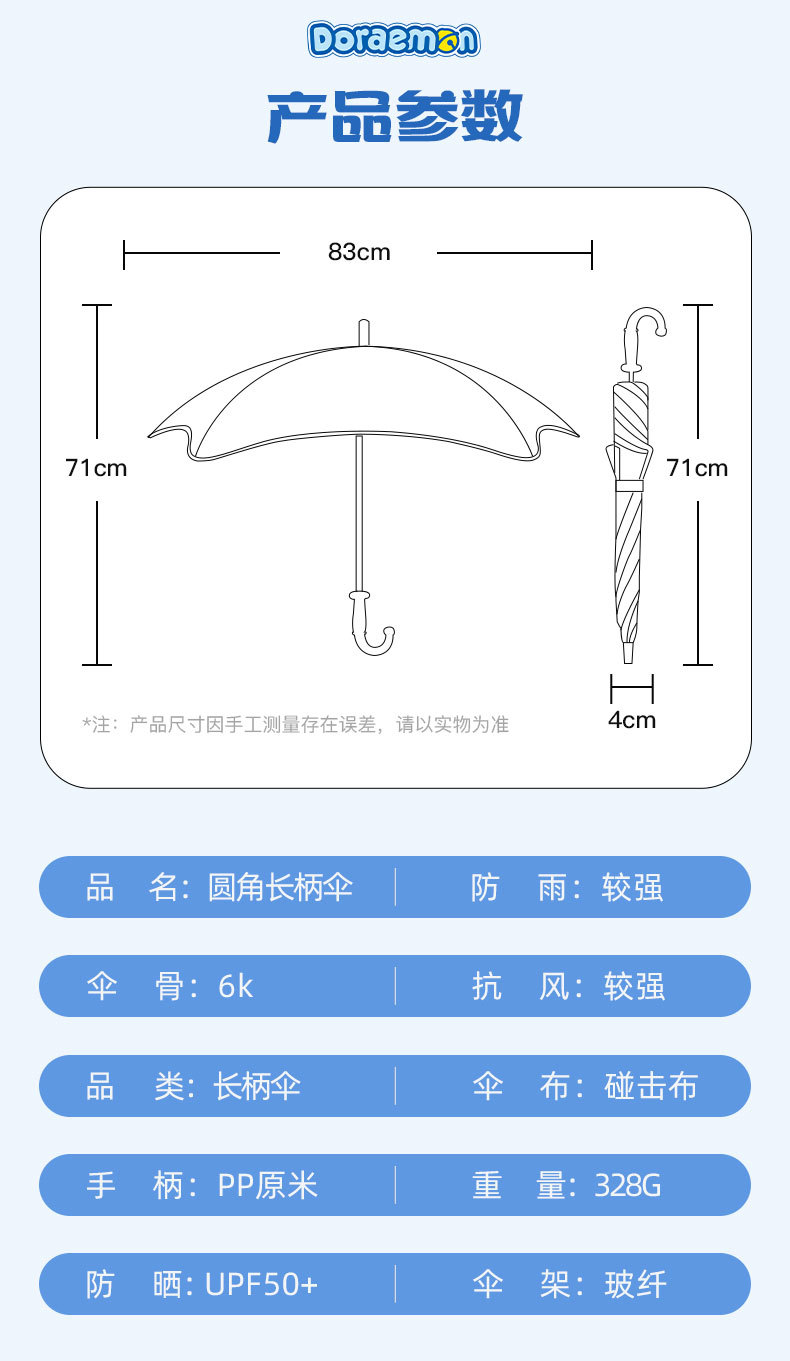 Doraemon

产品参数

83cm

71cm

71cm

4cm

*注：产品尺寸因手工测量存在误差，请以实物为准

品 名：圆角长柄伞 | 防 雨：较强

伞 骨：6k | 抗 风：较强

品 类：长柄伞 | 伞 布：碰击布

手 柄：PP原米 | 重 量：328G

防 晒：UPF50+ | 伞 架：玻纤